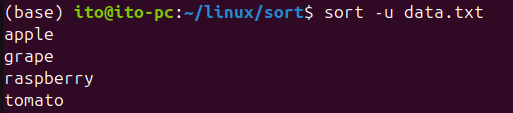 (base) ito@ito-pc:~/linux/sort$ sort -u data.txt
apple
grape
raspberry
tomato